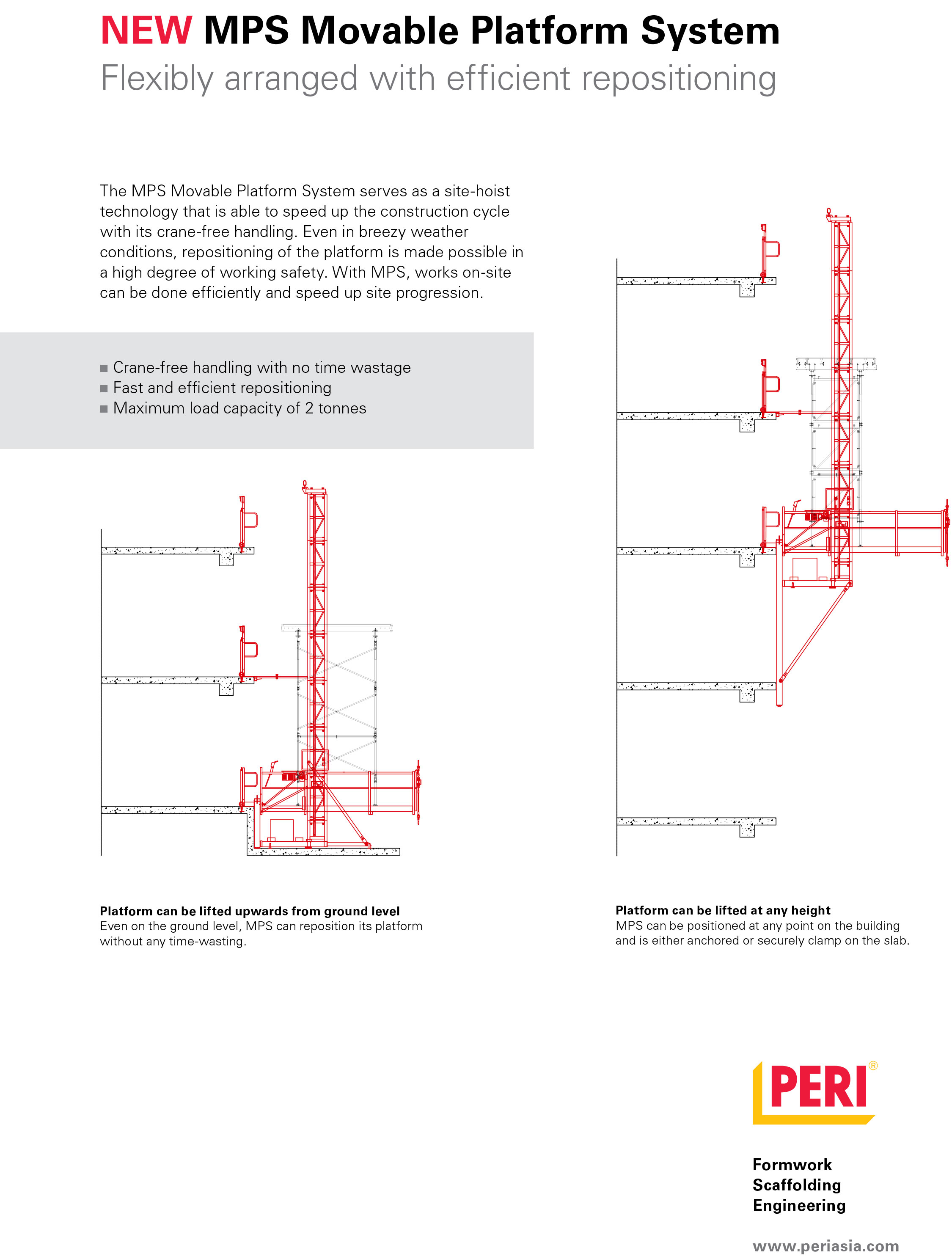 NEW MPS Movable Platform System

Flexibly arranged with efficient repositioning

The MPS Movable Platform System serves as a site-hoist technology that is able to speed up the construction cycle with its crane-free handling. Even in breezy weather conditions, repositioning of the platform is made possible in a high degree of working safety. With MPS, works on-site can be done efficiently and speed up site progression.

• Crane-free handling with no time wastage
• Fast and efficient repositioning
• Maximum load capacity of 2 tonnes

Platform can be lifted upwards from ground level
Even on the ground level, MPS can reposition its platform without any time-wasting.

Platform can be lifted at any height
MPS can be positioned at any point on the building and is either anchored or securely clamp on the slab.

PERI®

Formwork
Scaffolding
Engineering

www.periasia.com